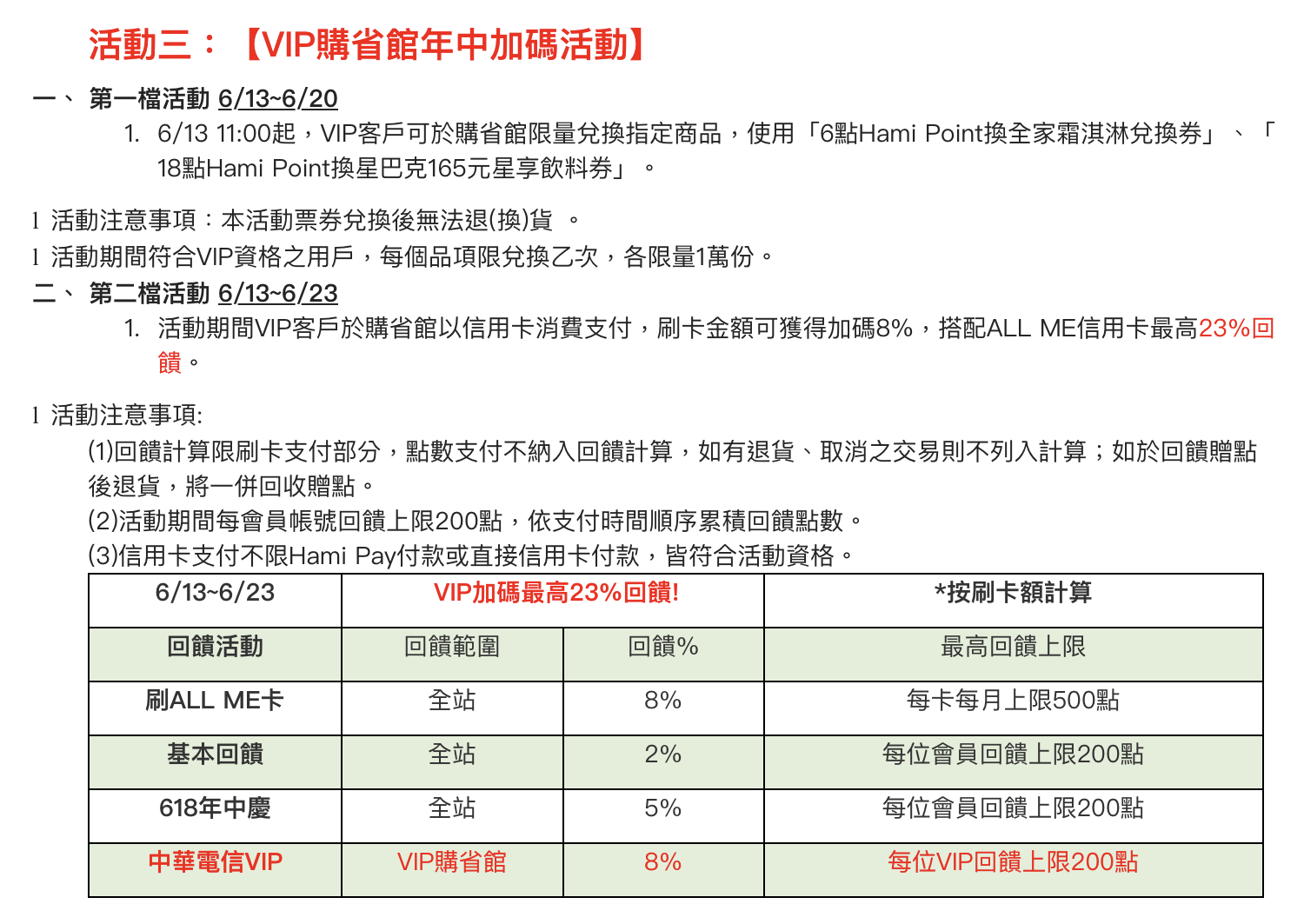 活動三：【VIP購省館年中加碼活動】

一、 第一檔活動 6/13~6/20

1. 6/13 11:00起，VIP客戶可於購省館限量兌換指定商品，使用「6點Hami Point換全家霜淇淋兌換券」、「18點Hami Point換星巴克165元星享飲料券」。

l 活動注意事項：本活動票券兌換後無法退(換)貨 。

l 活動期間符合VIP資格之用戶，每個品項限兌換乙次，各限量1萬份。

二、 第二檔活動 6/13~6/23

1. 活動期間VIP客戶於購省館以信用卡消費支付，刷卡金額可獲得加碼8%，搭配ALL ME信用卡最高23%回饋。

l 活動注意事項:

(1)回饋計算限刷卡支付部分，點數支付不納入回饋計算，如有退貨、取消之交易則不列入計算；如於回饋贈點後退貨，將一併回收贈點。

(2)活動期間每會員帳號回饋上限200點，依支付時間順序累積回饋點數。

(3)信用卡支付不限Hami Pay付款或直接信用卡付款，皆符合活動資格。

| 6/13~6/23 | VIP加碼最高23%回饋! | | *按刷卡額計算 |
|---|---|---|---|
| 回饋活動 | 回饋範圍 | 回饋% | 最高回饋上限 |
| 刷ALL ME卡 | 全站 | 8% | 每卡每月上限500點 |
| 基本回饋 | 全站 | 2% | 每位會員回饋上限200點 |
| 618年中慶 | 全站 | 5% | 每位會員回饋上限200點 |
| 中華電信VIP | VIP購省館 | 8% | 每位VIP回饋上限200點 |